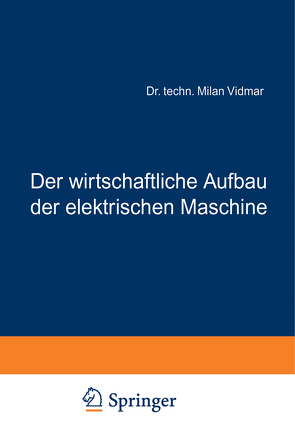 Dr. techn. Milan Vidmar

Der wirtschaftliche Aufbau der elektrischen Maschine

Springer